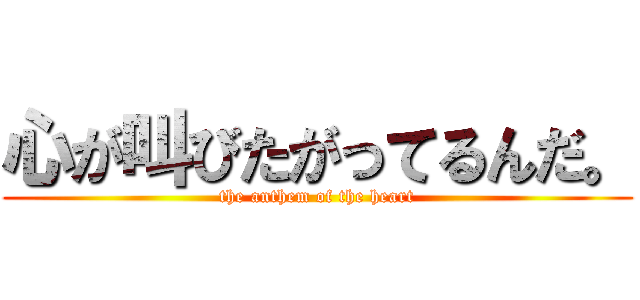 心が叫びたがってるんだ。
the anthem of the heart